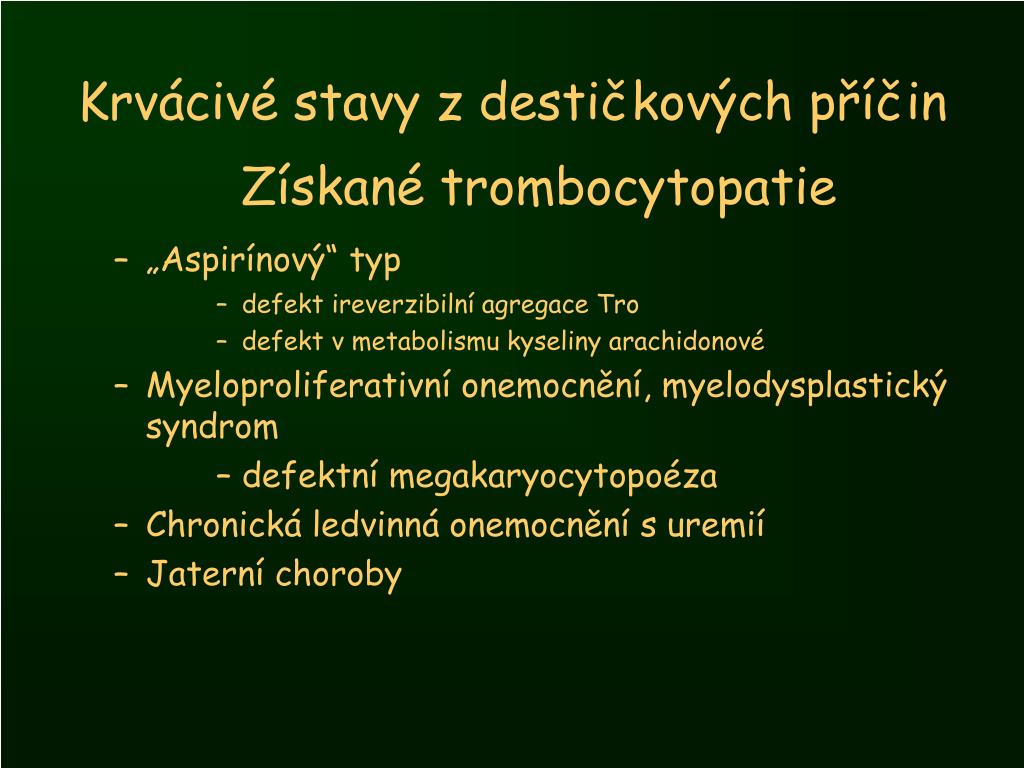 Krvácivé stavy z destičkových příčin

Získané trombocytopatie

– „Aspirínový“ typ
  – defekt ireverzibilní agregace Tro
  – defekt v metabolismu kyseliny arachidonové
– Myeloproliferativní onemocnění, myelodysplastický syndrom
  – defektní megakaryocytopoéza
– Chronická ledvinná onemocnění s uremií
– Jaterní choroby